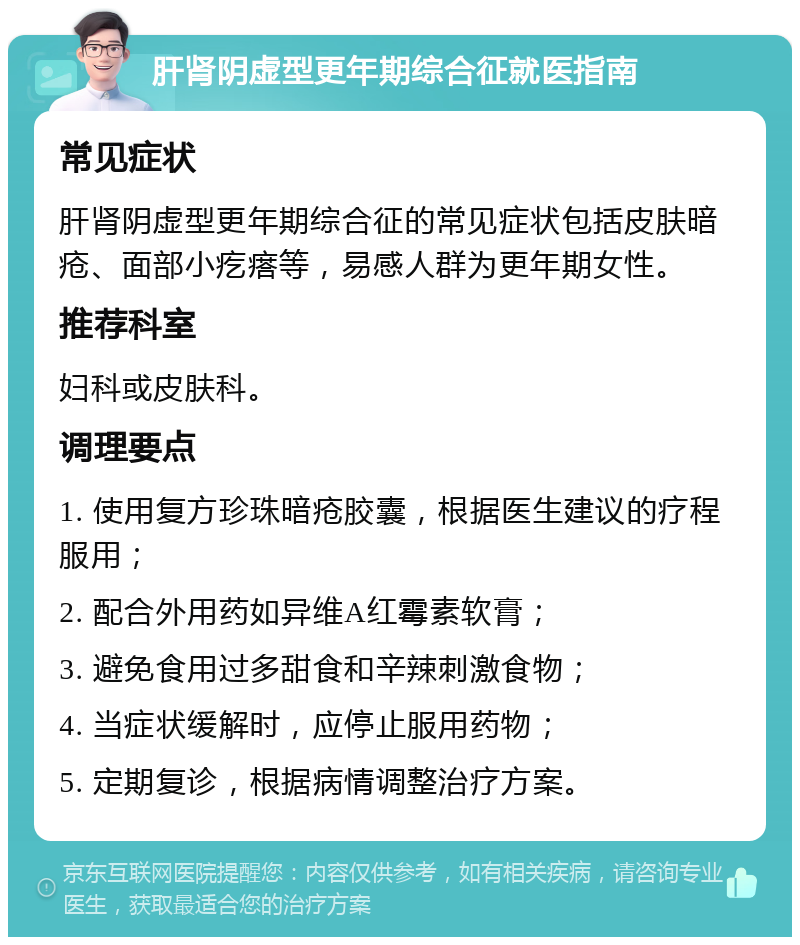 肝肾阴虚型更年期综合征就医指南

常见症状

肝肾阴虚型更年期综合征的常见症状包括皮肤暗疮、面部小疙瘩等，易感人群为更年期女性。

推荐科室

妇科或皮肤科。

调理要点

1. 使用复方珍珠暗疮胶囊，根据医生建议的疗程服用；

2. 配合外用药如异维A红霉素软膏；

3. 避免食用过多甜食和辛辣刺激食物；

4. 当症状缓解时，应停止服用药物；

5. 定期复诊，根据病情调整治疗方案。

京东互联网医院提醒您：内容仅供参考，如有相关疾病，请咨询专业医生，获取最适合您的治疗方案